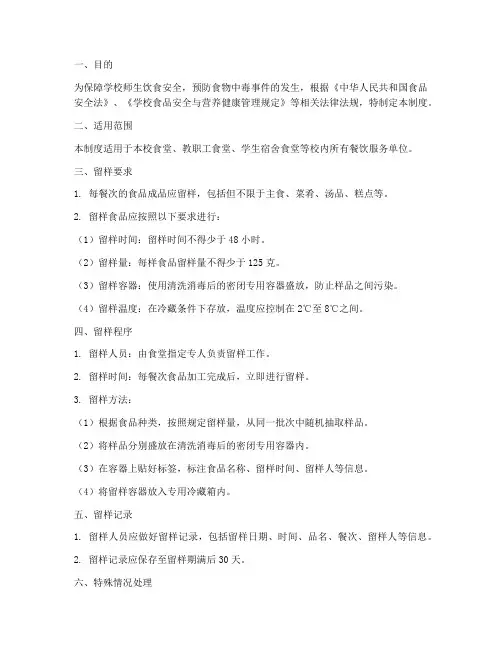 一、目的

为保障学校师生饮食安全，预防食物中毒事件的发生，根据《中华人民共和国食品安全法》、《学校食品安全与营养健康管理规定》等相关法律法规，特制定本制度。

二、适用范围

本制度适用于本校食堂、教职工食堂、学生宿舍食堂等校内所有餐饮服务单位。

三、留样要求

1. 每餐次的食品成品应留样，包括但不限于主食、菜肴、汤品、糕点等。

2. 留样食品应按照以下要求进行：

（1）留样时间：留样时间不得少于 48 小时。

（2）留样量：每样食品留样量不得少于 125 克。

（3）留样容器：使用清洗消毒后的密闭专用容器盛放，防止样品之间污染。

（4）留样温度：在冷藏条件下存放，温度应控制在 2℃至 8℃之间。

四、留样程序

1. 留样人员：由食堂指定专人负责留样工作。

2. 留样时间：每餐次食品加工完成后，立即进行留样。

3. 留样方法：

（1）根据食品种类，按照规定留样量，从同一批次中随机抽取样品。

（2）将样品分别盛放在清洗消毒后的密闭专用容器内。

（3）在容器上贴好标签，标注食品名称、留样时间、留样人等信息。

（4）将留样容器放入专用冷藏箱内。

五、留样记录

1. 留样人员应做好留样记录，包括留样日期、时间、品名、餐次、留样人等信息。

2. 留样记录应保存至留样期满后 30 天。

六、特殊情况处理